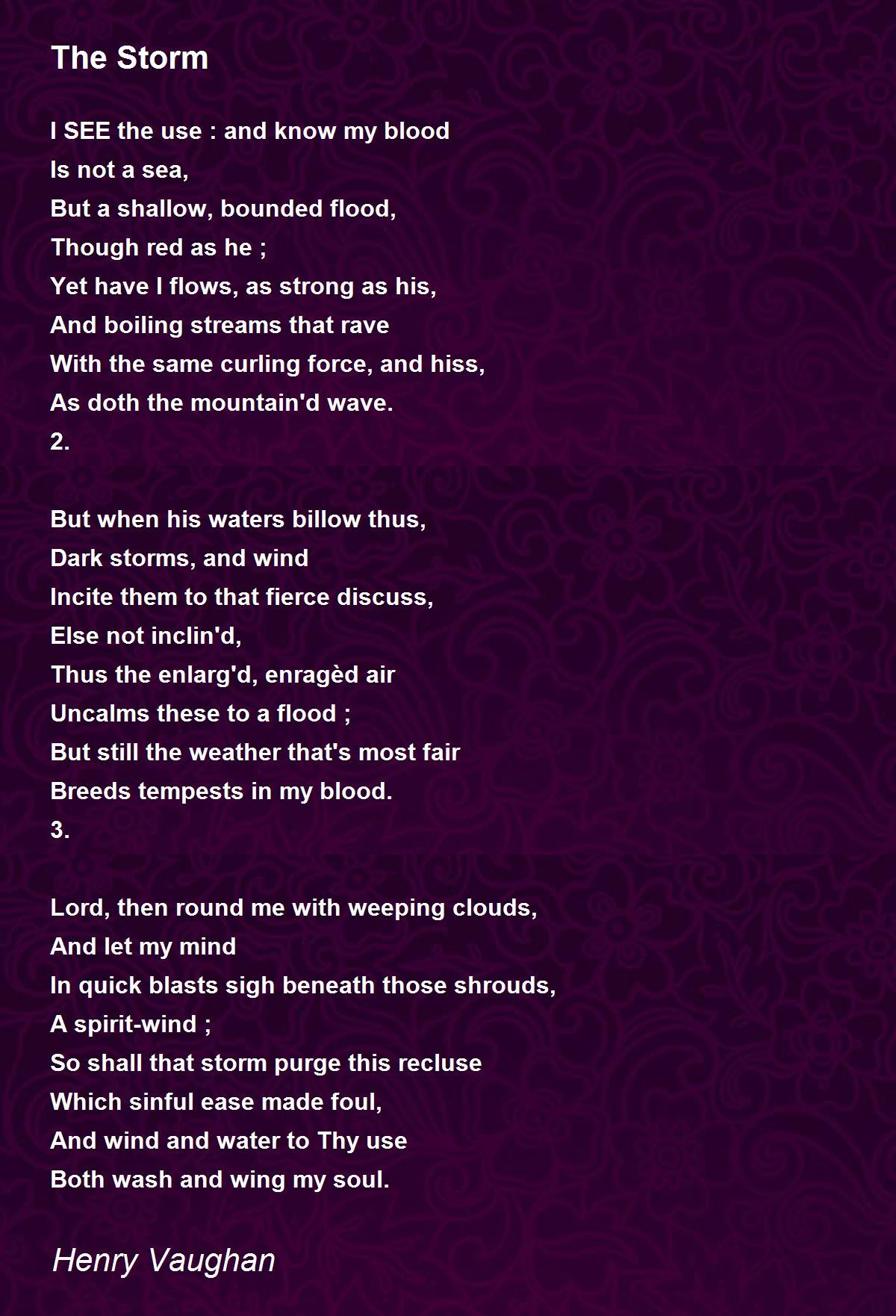 The Storm

I SEE the use : and know my blood
Is not a sea,
But a shallow, bounded flood,
Though red as he ;
Yet have I flows, as strong as his,
And boiling streams that rave
With the same curling force, and hiss,
As doth the mountain'd wave.
2.

But when his waters billow thus,
Dark storms, and wind
Incite them to that fierce discuss,
Else not inclin'd,
Thus the enlarg'd, enragèd air
Uncalms these to a flood ;
But still the weather that's most fair
Breeds tempests in my blood.
3.

Lord, then round me with weeping clouds,
And let my mind
In quick blasts sigh beneath those shrouds,
A spirit-wind ;
So shall that storm purge this recluse
Which sinful ease made foul,
And wind and water to Thy use
Both wash and wing my soul.

Henry Vaughan